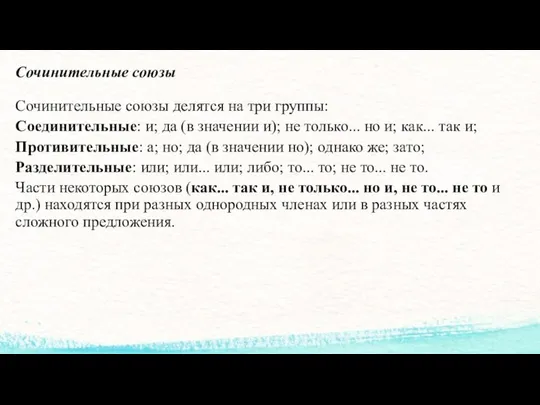 Сочинительные союзы

Сочинительные союзы делятся на три группы:

Соединительные: и; да (в значении и); не только... но и; как... так и;

Противительные: а; но; да (в значении но); однако же; зато;

Разделительные: или; или... или; либо; то... то; не то... не то.

Части некоторых союзов (как... так и, не только... но и, не то... не то и др.) находятся при разных однородных членах или в разных частях сложного предложения.